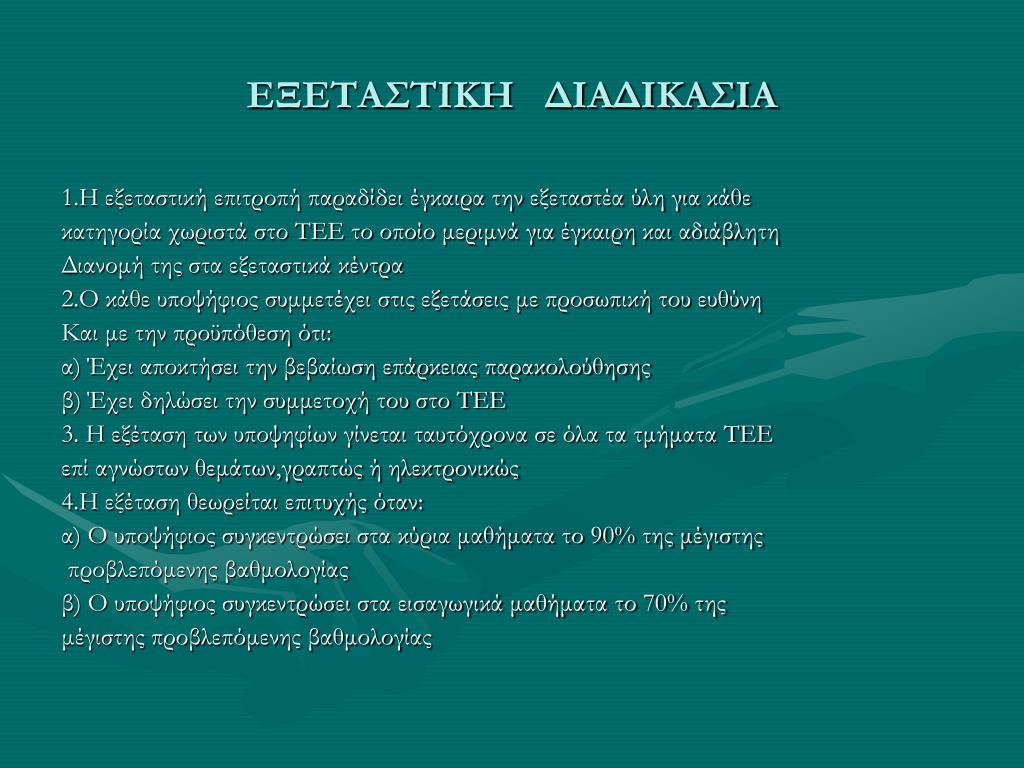 ΕΞΕΤΑΣΤΙΚΗ ΔΙΑΔΙΚΑΣΙΑ

1.Η εξεταστική επιτροπή παραδίδει έγκαιρα την εξεταστέα ύλη για κάθε κατηγορία χωριστά στο ΤΕΕ το οποίο μεριμνά για έγκαιρη και αδιάβλητη Διανομή της στα εξεταστικά κέντρα
2.Ο κάθε υποψήφιος συμμετέχει στις εξετάσεις με προσωπική του ευθύνη Και με την προϋπόθεση ότι:
α) Έχει αποκτήσει την βεβαίωση επάρκειας παρακολούθησης
β) Έχει δηλώσει την συμμετοχή του στο ΤΕΕ
3. Η εξέταση των υποψηφίων γίνεται ταυτόχρονα σε όλα τα τμήματα ΤΕΕ επί αγνώστων θεμάτων,γραπτώς ή ηλεκτρονικώς
4.Η εξέταση θεωρείται επιτυχής όταν:
α) Ο υποψήφιος συγκεντρώσει στα κύρια μαθήματα το 90% της μέγιστης προβλεπόμενης βαθμολογίας
β) Ο υποψήφιος συγκεντρώσει στα εισαγωγικά μαθήματα το 70% της μέγιστης προβλεπόμενης βαθμολογίας